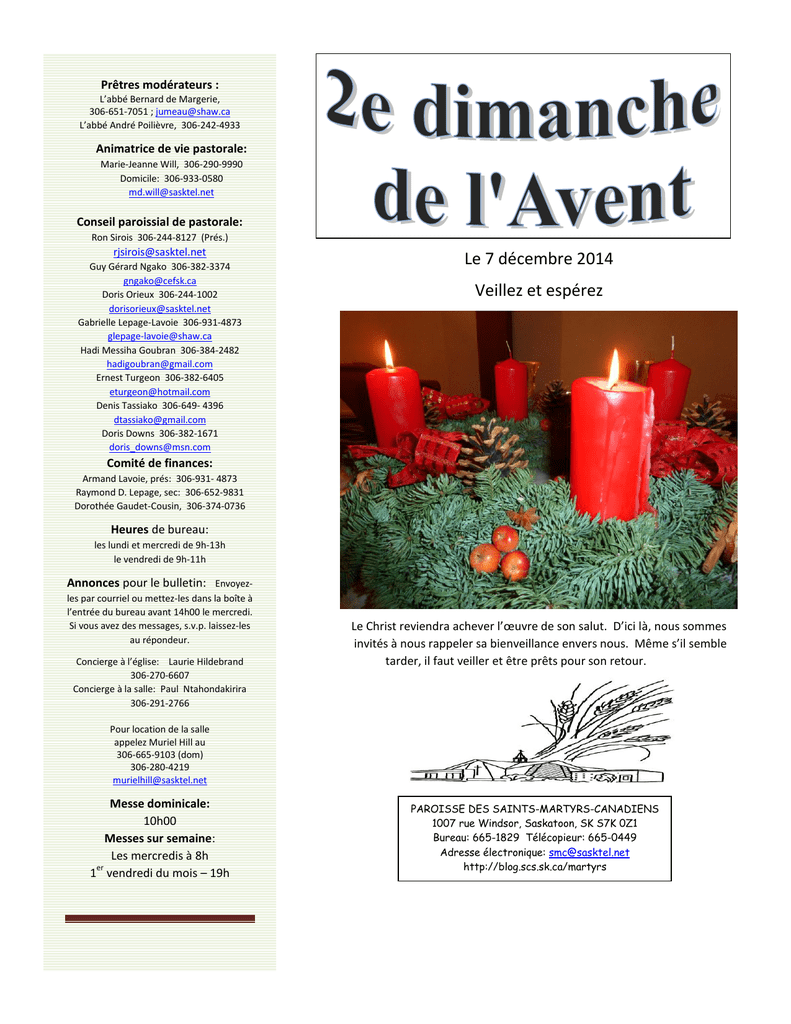 Prêtres modérateurs :
L'abbé Bernard de Margerie,
306-651-7051 ; jumeau@shaw.ca
L'abbé André Poilièvre, 306-242-4933

Animatrice de vie pastorale:
Marie-Jeanne Will, 306-290-9990
Domicile: 306-933-0580
md.will@sasktel.net

Conseil paroissial de pastorale:
Ron Sirois 306-244-8127 (Prés.)
rjsirois@sasktel.net
Guy Gérard Ngako 306-382-3374
gngako@cefsk.ca
Doris Orieux 306-244-1002
dorisorieux@sasktel.net
Gabrielle Lepage-Lavoie 306-931-4873
glepage-lavoie@shaw.ca
Hadi Messiha Goubran 306-384-2482
hadigoubran@gmail.com
Ernest Turgeon 306-382-6405
eturgeon@hotmail.com
Denis Tassiako 306-649- 4396
dtassiako@gmail.com
Doris Downs 306-382-1671
doris_downs@msn.com

Comité de finances:
Armand Lavoie, prés: 306-931- 4873
Raymond D. Lepage, sec: 306-652-9831
Dorothée Gaudet-Cousin, 306-374-0736

Heures de bureau:
les lundi et mercredi de 9h-13h
le vendredi de 9h-11h

Annonces pour le bulletin: Envoyez-les par courriel ou mettez-les dans la boîte à l'entrée du bureau avant 14h00 le mercredi. Si vous avez des messages, s.v.p. laissez-les au répondeur.

Concierge à l'église: Laurie Hildebrand
306-270-6607
Concierge à la salle: Paul Ntahondakirira
306-291-2766

Pour location de la salle
appelez Muriel Hill au
306-665-9103 (dom)
306-280-4219
murielhill@sasktel.net

Messe dominicale:
10h00
Messes sur semaine:
Les mercredis à 8h
1$^{er}$ vendredi du mois – 19h

2e dimanche de l'Avent

Le 7 décembre 2014

Veillez et espérez

Le Christ reviendra achever l'œuvre de son salut. D'ici là, nous sommes invités à nous rappeler sa bienveillance envers nous. Même s'il semble tarder, il faut veiller et être prêts pour son retour.

PAROISSE DES SAINTS-MARTYRS-CANADIENS
1007 rue Windsor, Saskatoon, SK S7K 0Z1
Bureau: 665-1829 Télécopieur: 665-0449
Adresse électronique: smc@sasktel.net
http://blog.scs.sk.ca/martyrs